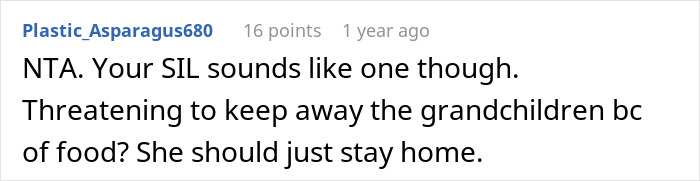 Plastic_Asparagus680 16 points 1 year ago

NTA. Your SIL sounds like one though. Threatening to keep away the grandchildren bc of food? She should just stay home.